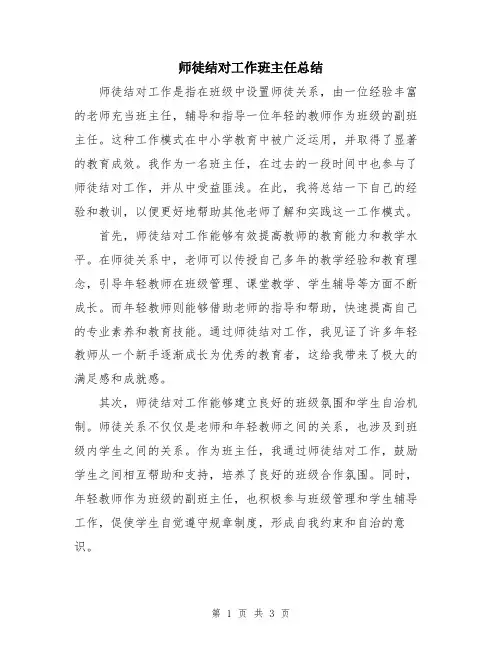 师徒结对工作班主任总结

师徒结对工作是指在班级中设置师徒关系，由一位经验丰富的老师充当班主任，辅导和指导一位年轻的教师作为班级的副班主任。这种工作模式在中小学教育中被广泛运用，并取得了显著的教育成效。我作为一名班主任，在过去的一段时间中也参与了师徒结对工作，并从中受益匪浅。在此，我将总结一下自己的经验和教训，以便更好地帮助其他老师了解和实践这一工作模式。

首先，师徒结对工作能够有效提高教师的教育能力和教学水平。在师徒关系中，老师可以传授自己多年的教学经验和教育理念，引导年轻教师在班级管理、课堂教学、学生辅导等方面不断成长。而年轻教师则能够借助老师的指导和帮助，快速提高自己的专业素养和教育技能。通过师徒结对工作，我见证了许多年轻教师从一个新手逐渐成长为优秀的教育者，这给我带来了极大的满足感和成就感。

其次，师徒结对工作能够建立良好的班级氛围和学生自治机制。师徒关系不仅仅是老师和年轻教师之间的关系，也涉及到班级内学生之间的关系。作为班主任，我通过师徒结对工作，鼓励学生之间相互帮助和支持，培养了良好的班级合作氛围。同时，年轻教师作为班级的副班主任，也积极参与班级管理和学生辅导工作，促使学生自觉遵守规章制度，形成自我约束和自治的意识。

第 1 页 共 3 页